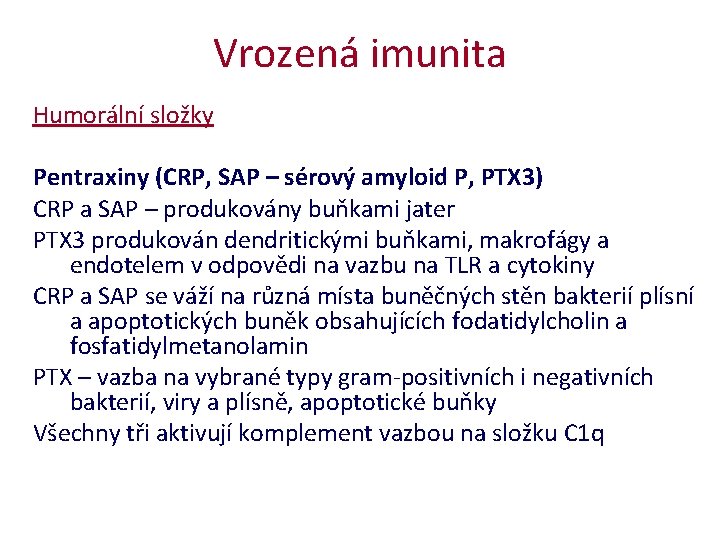 Vrozená imunita

Humorální složky

Pentraxiny (CRP, SAP – sérový amyloid P, PTX3)

CRP a SAP – produkovány buňkami jater

PTX3 produkován dendritickými buňkami, makrofágy a endotelem v odpovědi na vazbu na TLR a cytokiny

CRP a SAP se váží na různá místa buněčných stěn bakterií plísní a apoptotických buněk obsahujících fodatidylcholin a fosfatidylmetanolamin

PTX – vazba na vybrané typy gram-positivních i negativních bakterií, viry a plísně, apoptotické buňky

Všechny tři aktivují komplement vazbou na složku C1q